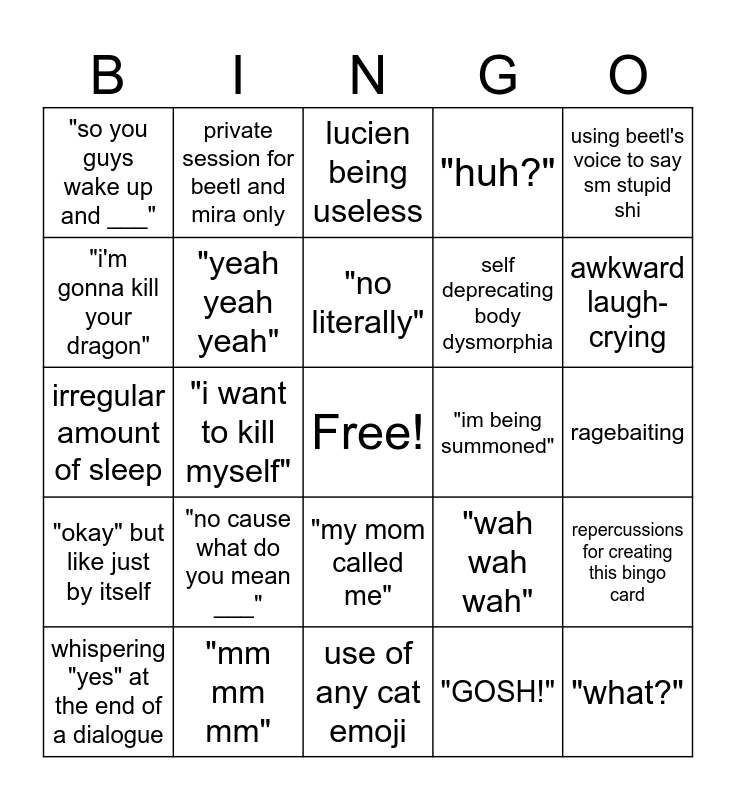 | B | I | N | G | O |
|---|---|---|---|---|
| "so you guys wake up and ___" | private session for beetl and mira only | lucien being useless | "huh?" | using beetl's voice to say sm stupid shi |
| "i'm gonna kill your dragon" | "yeah yeah yeah" | "no literally" | self deprecating body dysmorphia | awkward laugh-crying |
| irregular amount of sleep | "i want to kill myself" | Free! | "im being summoned" | ragebaiting |
| "okay" but like just by itself | "no cause what do you mean ___" | "my mom called me" | "wah wah wah" | repercussions for creating this bingo card |
| whispering "yes" at the end of a dialogue | "mm mm mm" | use of any cat emoji | "GOSH!" | "what?" |